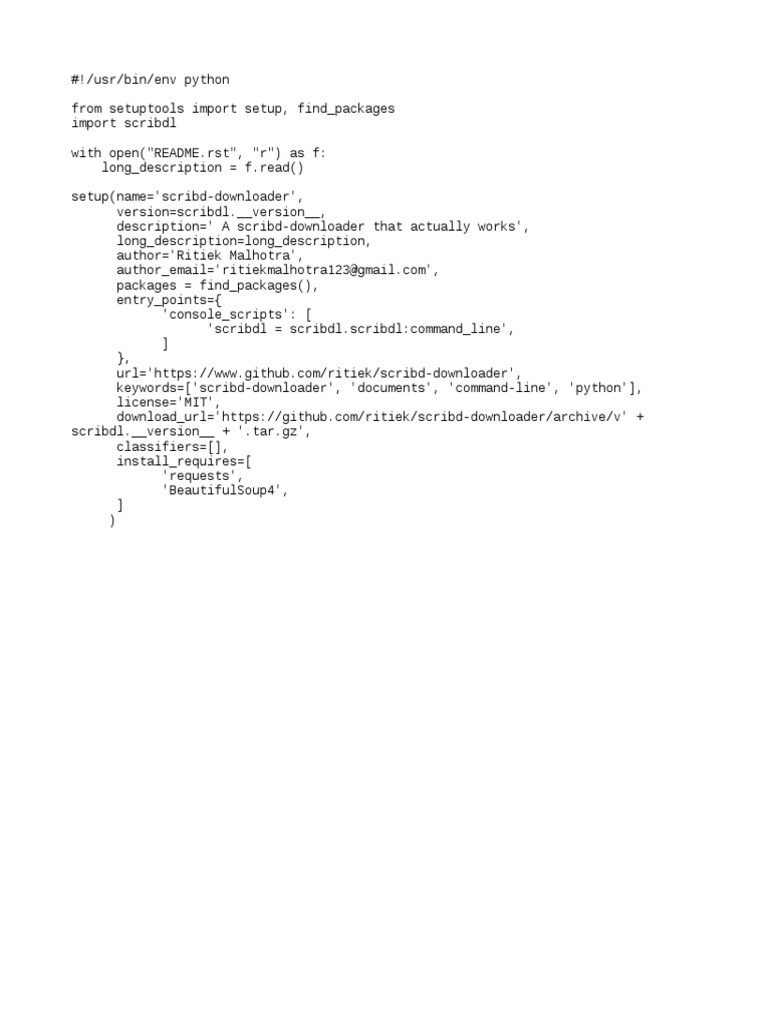 #!/usr/bin/env python

from setuptools import setup, find_packages
import scribdl

with open("README.rst", "r") as f:
    long_description = f.read()

setup(name='scribd-downloader',
      version=scribdl.__version__,
      description=' A scribd-downloader that actually works',
      long_description=long_description,
      author='Ritiek Malhotra',
      author_email='ritiekmalhotra123@gmail.com',
      packages = find_packages(),
      entry_points={
            'console_scripts': [
                  'scribdl = scribdl.scribdl:command_line',
            ]
      },
      url='https://www.github.com/ritiek/scribd-downloader',
      keywords=['scribd-downloader', 'documents', 'command-line', 'python'],
      license='MIT',
      download_url='https://github.com/ritiek/scribd-downloader/archive/v' +
scribdl.__version__ + '.tar.gz',
      classifiers=[],
      install_requires=[
            'requests',
            'BeautifulSoup4',
      ]
     )